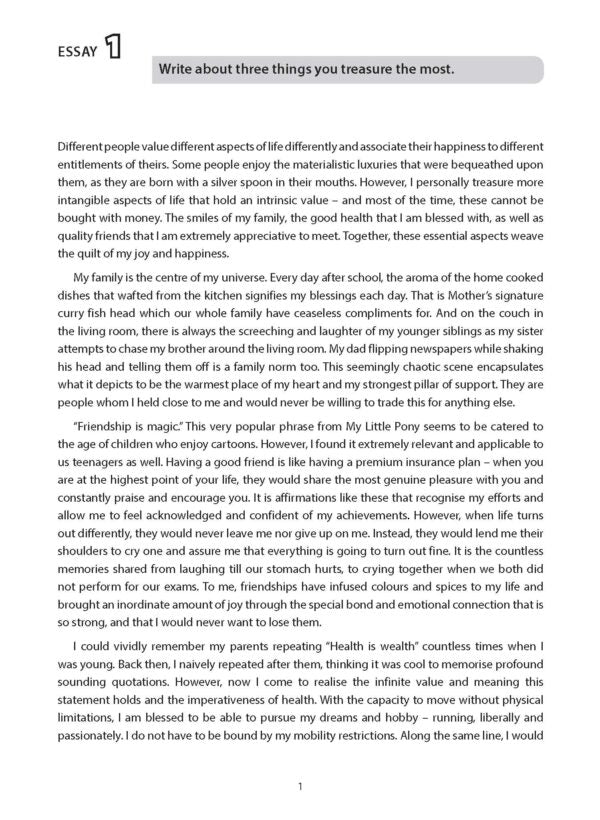 ESSAY 1

Write about three things you treasure the most.

Different people value different aspects of life differently and associate their happiness to different entitlements of theirs. Some people enjoy the materialistic luxuries that were bequeathed upon them, as they are born with a silver spoon in their mouths. However, I personally treasure more intangible aspects of life that hold an intrinsic value – and most of the time, these cannot be bought with money. The smiles of my family, the good health that I am blessed with, as well as quality friends that I am extremely appreciative to meet. Together, these essential aspects weave the quilt of my joy and happiness.

My family is the centre of my universe. Every day after school, the aroma of the home cooked dishes that wafted from the kitchen signifies my blessings each day. That is Mother's signature curry fish head which our whole family have ceaseless compliments for. And on the couch in the living room, there is always the screeching and laughter of my younger siblings as my sister attempts to chase my brother around the living room. My dad flipping newspapers while shaking his head and telling them off is a family norm too. This seemingly chaotic scene encapsulates what it depicts to be the warmest place of my heart and my strongest pillar of support. They are people whom I held close to me and would never be willing to trade this for anything else.

"Friendship is magic." This very popular phrase from My Little Pony seems to be catered to the age of children who enjoy cartoons. However, I found it extremely relevant and applicable to us teenagers as well. Having a good friend is like having a premium insurance plan – when you are at the highest point of your life, they would share the most genuine pleasure with you and constantly praise and encourage you. It is affirmations like these that recognise my efforts and allow me to feel acknowledged and confident of my achievements. However, when life turns out differently, they would never leave me nor give up on me. Instead, they would lend me their shoulders to cry one and assure me that everything is going to turn out fine. It is the countless memories shared from laughing till our stomach hurts, to crying together when we both did not perform for our exams. To me, friendships have infused colours and spices to my life and brought an inordinate amount of joy through the special bond and emotional connection that is so strong, and that I would never want to lose them.

I could vividly remember my parents repeating "Health is wealth" countless times when I was young. Back then, I naively repeated after them, thinking it was cool to memorise profound sounding quotations. However, now I come to realise the infinite value and meaning this statement holds and the imperativeness of health. With the capacity to move without physical limitations, I am blessed to be able to pursue my dreams and hobby – running, liberally and passionately. I do not have to be bound by my mobility restrictions. Along the same line, I would

1